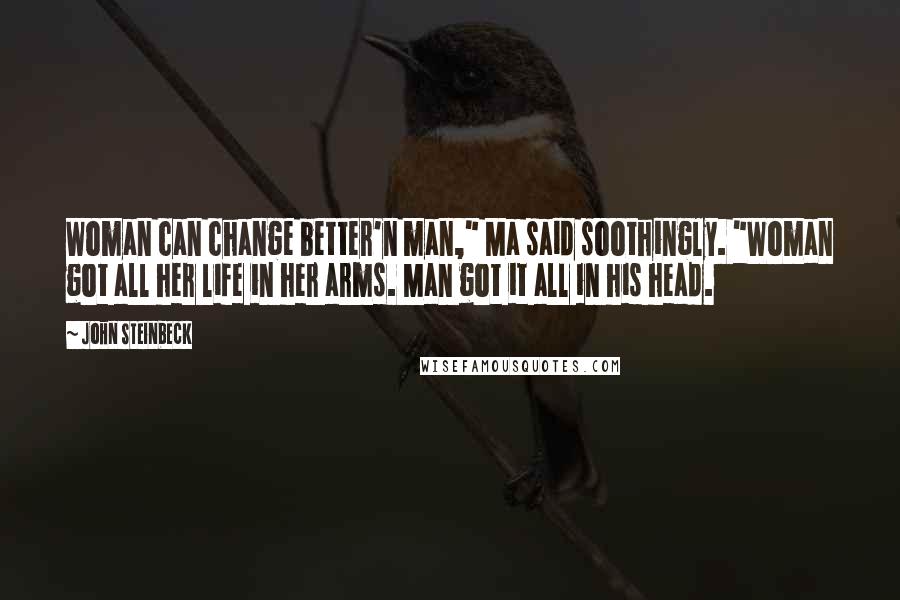 WOMAN CAN CHANGE BETTER'N MAN," MA SAID SOOTHINGLY. "WOMAN GOT ALL HER LIFE IN HER ARMS. MAN GOT IT ALL IN HIS HEAD.

~ JOHN STEINBECK

WISEFAMOUSQUOTES.COM